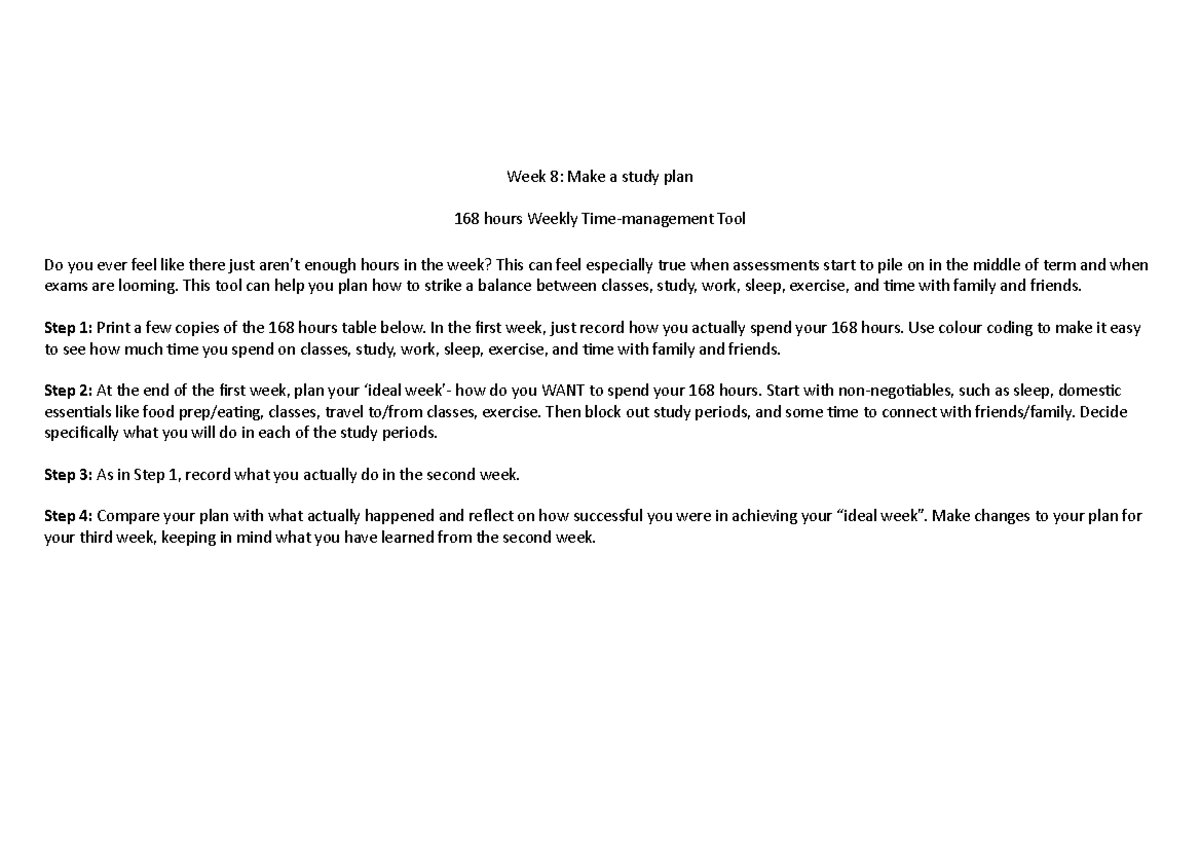 Week 8: Make a study plan

168 hours Weekly Time-management Tool

Do you ever feel like there just aren't enough hours in the week? This can feel especially true when assessments start to pile on in the middle of term and when exams are looming. This tool can help you plan how to strike a balance between classes, study, work, sleep, exercise, and time with family and friends.

Step 1: Print a few copies of the 168 hours table below. In the first week, just record how you actually spend your 168 hours. Use colour coding to make it easy to see how much time you spend on classes, study, work, sleep, exercise, and time with family and friends.

Step 2: At the end of the first week, plan your 'ideal week'- how do you WANT to spend your 168 hours. Start with non-negotiables, such as sleep, domestic essentials like food prep/eating, classes, travel to/from classes, exercise. Then block out study periods, and some time to connect with friends/family. Decide specifically what you will do in each of the study periods.

Step 3: As in Step 1, record what you actually do in the second week.

Step 4: Compare your plan with what actually happened and reflect on how successful you were in achieving your "ideal week". Make changes to your plan for your third week, keeping in mind what you have learned from the second week.